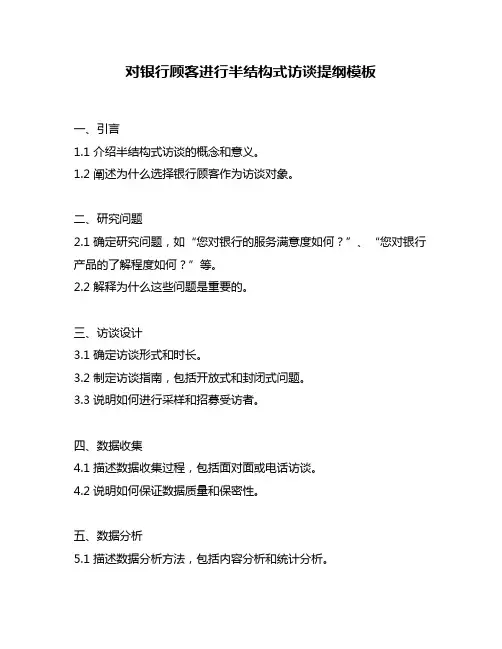 对银行顾客进行半结构式访谈提纲模板

一、引言

1.1 介绍半结构式访谈的概念和意义。

1.2 阐述为什么选择银行顾客作为访谈对象。

二、研究问题

2.1 确定研究问题，如“您对银行的服务满意度如何？”、“您对银行产品的了解程度如何？”等。

2.2 解释为什么这些问题是重要的。

三、访谈设计

3.1 确定访谈形式和时长。

3.2 制定访谈指南，包括开放式和封闭式问题。

3.3 说明如何进行采样和招募受访者。

四、数据收集

4.1 描述数据收集过程，包括面对面或电话访谈。

4.2 说明如何保证数据质量和保密性。

五、数据分析

5.1 描述数据分析方法，包括内容分析和统计分析。